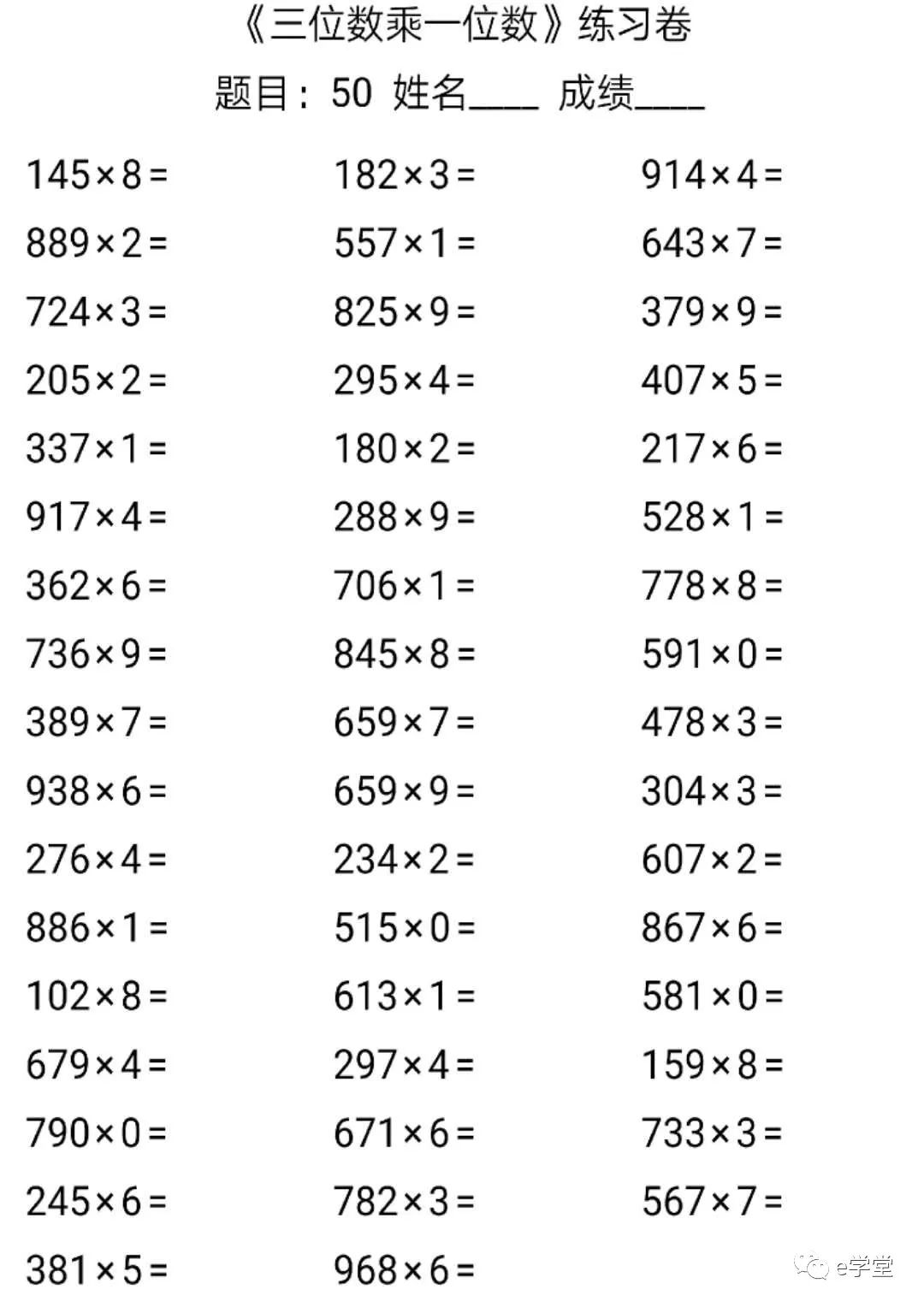 《三位数乘一位数》练习卷

题目：50 姓名____ 成绩____

$145\times8=$
$889\times2=$
$724\times3=$
$205\times2=$
$337\times1=$
$917\times4=$
$362\times6=$
$736\times9=$
$389\times7=$
$938\times6=$
$276\times4=$
$886\times1=$
$102\times8=$
$679\times4=$
$790\times0=$
$245\times6=$
$381\times5=$

$182\times3=$
$557\times1=$
$825\times9=$
$295\times4=$
$180\times2=$
$288\times9=$
$706\times1=$
$845\times8=$
$659\times7=$
$659\times9=$
$234\times2=$
$515\times0=$
$613\times1=$
$297\times4=$
$671\times6=$
$782\times3=$
$968\times6=$

$914\times4=$
$643\times7=$
$379\times9=$
$407\times5=$
$217\times6=$
$528\times1=$
$778\times8=$
$591\times0=$
$478\times3=$
$304\times3=$
$607\times2=$
$867\times6=$
$581\times0=$
$159\times8=$
$733\times3=$
$567\times7=$

e学堂